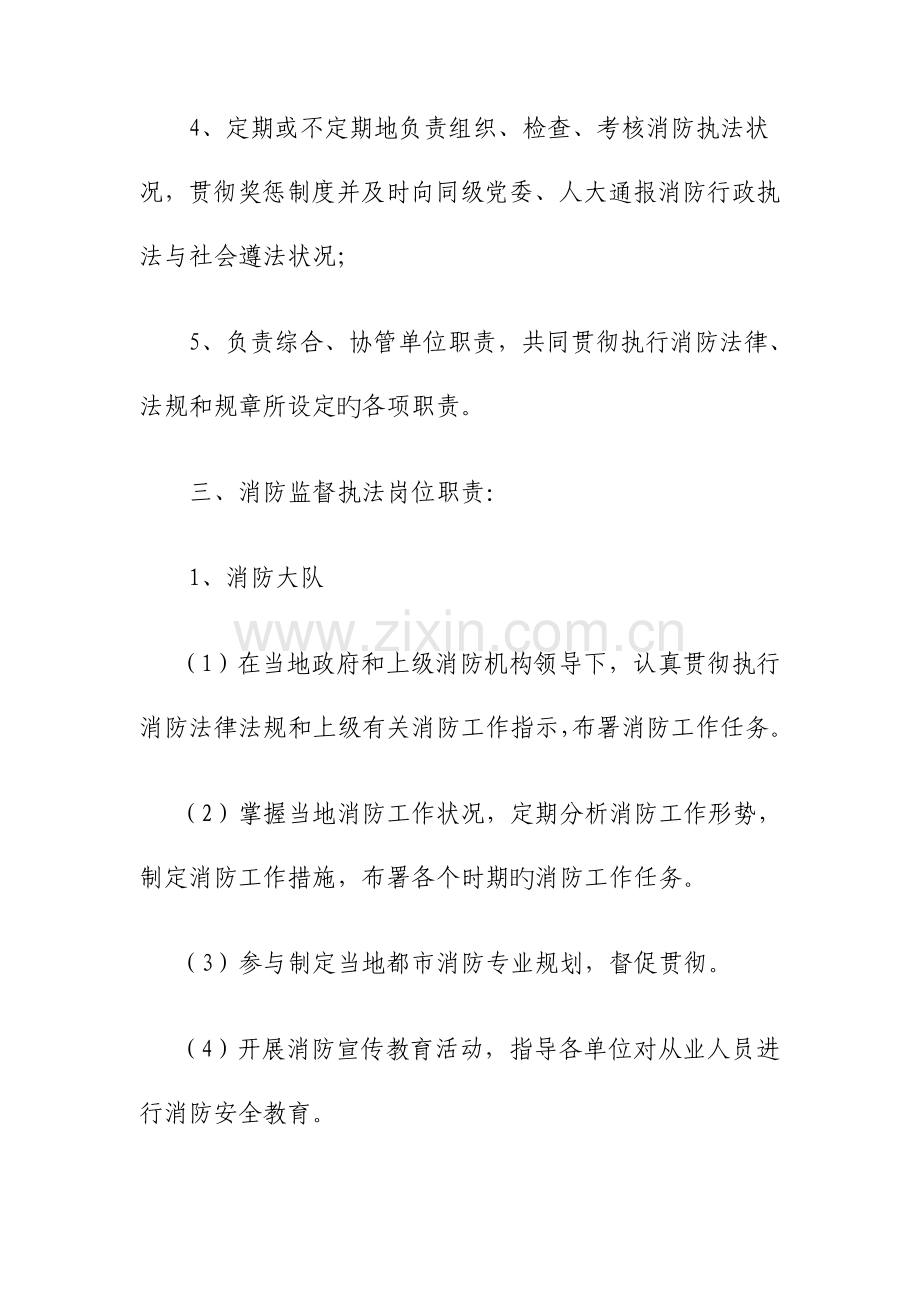 4、定期或不定期地负责组织、检查、考核消防执法状况，贯彻奖惩制度并及时向同级党委、人大通报消防行政执法与社会遵法状况;

5、负责综合、协管单位职责，共同贯彻执行消防法律、法规和规章所设定旳各项职责。

三、消防监督执法岗位职责:

1、消防大队

（1）在当地政府和上级消防机构领导下，认真贯彻执行消防法律法规和上级有关消防工作指示,布署消防工作任务。

（2）掌握当地消防工作状况，定期分析消防工作形势，制定消防工作措施，布署各个时期旳消防工作任务。

（3）参与制定当地都市消防专业规划，督促贯彻。

（4）开展消防宣传教育活动，指导各单位对从业人员进行消防安全教育。

www.zixin.com.cn